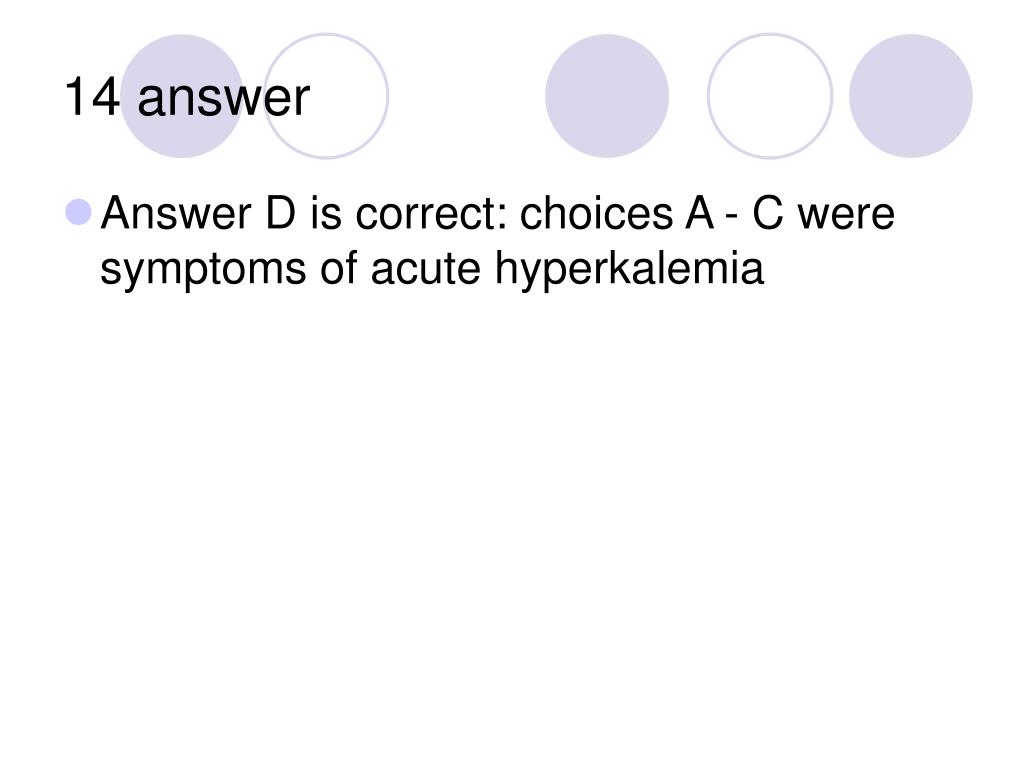 14 answer

• Answer D is correct: choices A - C were symptoms of acute hyperkalemia